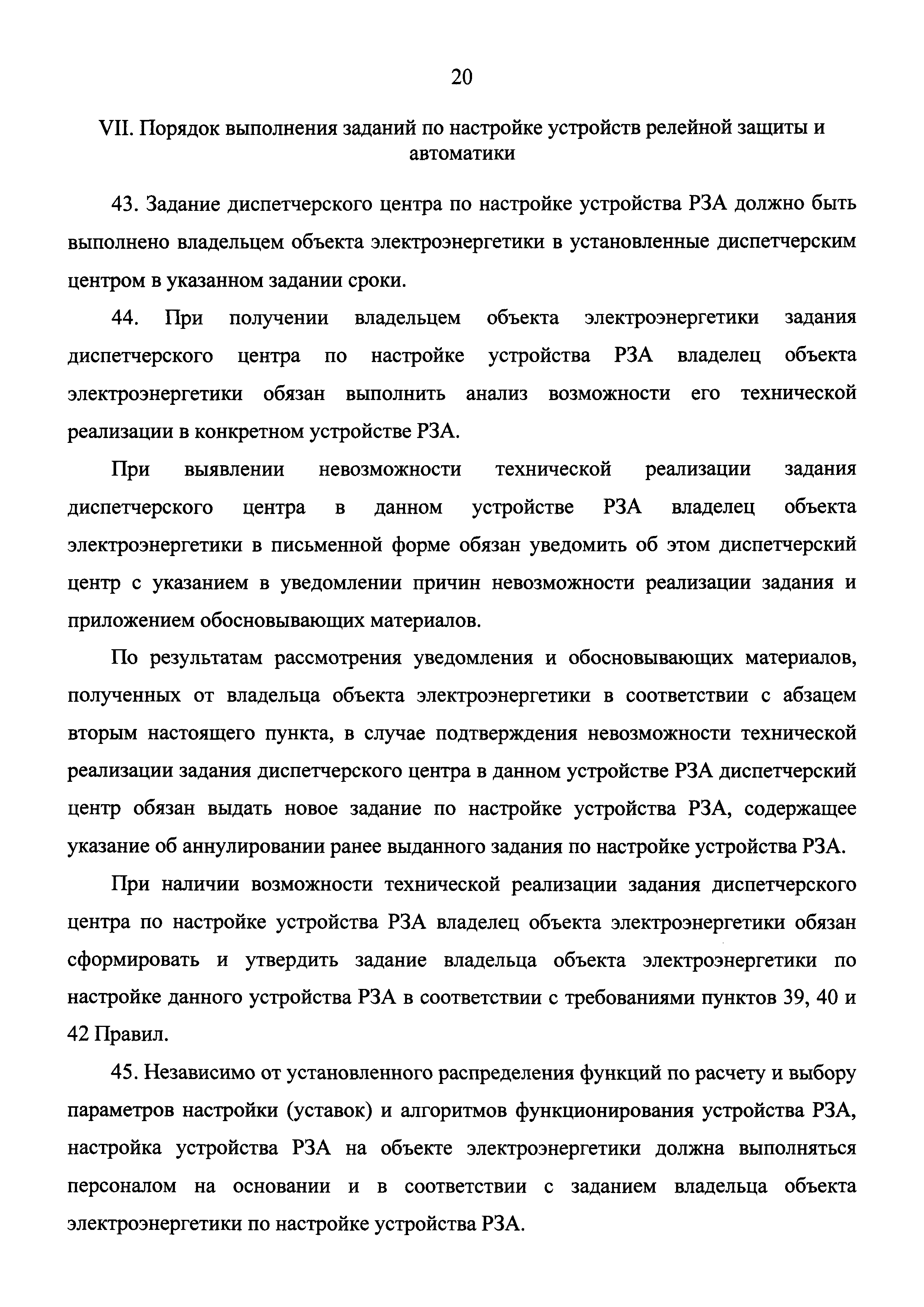 20

VII. Порядок выполнения заданий по настройке устройств релейной защиты и автоматики

43. Задание диспетчерского центра по настройке устройства РЗА должно быть выполнено владельцем объекта электроэнергетики в установленные диспетчерским центром в указанном задании сроки.

44. При получении владельцем объекта электроэнергетики задания диспетчерского центра по настройке устройства РЗА владелец объекта электроэнергетики обязан выполнить анализ возможности его технической реализации в конкретном устройстве РЗА.

При выявлении невозможности технической реализации задания диспетчерского центра в данном устройстве РЗА владелец объекта электроэнергетики в письменной форме обязан уведомить об этом диспетчерский центр с указанием в уведомлении причин невозможности реализации задания и приложением обосновывающих материалов.

По результатам рассмотрения уведомления и обосновывающих материалов, полученных от владельца объекта электроэнергетики в соответствии с абзацем вторым настоящего пункта, в случае подтверждения невозможности технической реализации задания диспетчерского центра в данном устройстве РЗА диспетчерский центр обязан выдать новое задание по настройке устройства РЗА, содержащее указание об аннулировании ранее выданного задания по настройке устройства РЗА.

При наличии возможности технической реализации задания диспетчерского центра по настройке устройства РЗА владелец объекта электроэнергетики обязан сформировать и утвердить задание владельца объекта электроэнергетики по настройке данного устройства РЗА в соответствии с требованиями пунктов 39, 40 и 42 Правил.

45. Независимо от установленного распределения функций по расчету и выбору параметров настройки (уставок) и алгоритмов функционирования устройства РЗА, настройка устройства РЗА на объекте электроэнергетики должна выполняться персоналом на основании и в соответствии с заданием владельца объекта электроэнергетики по настройке устройства РЗА.